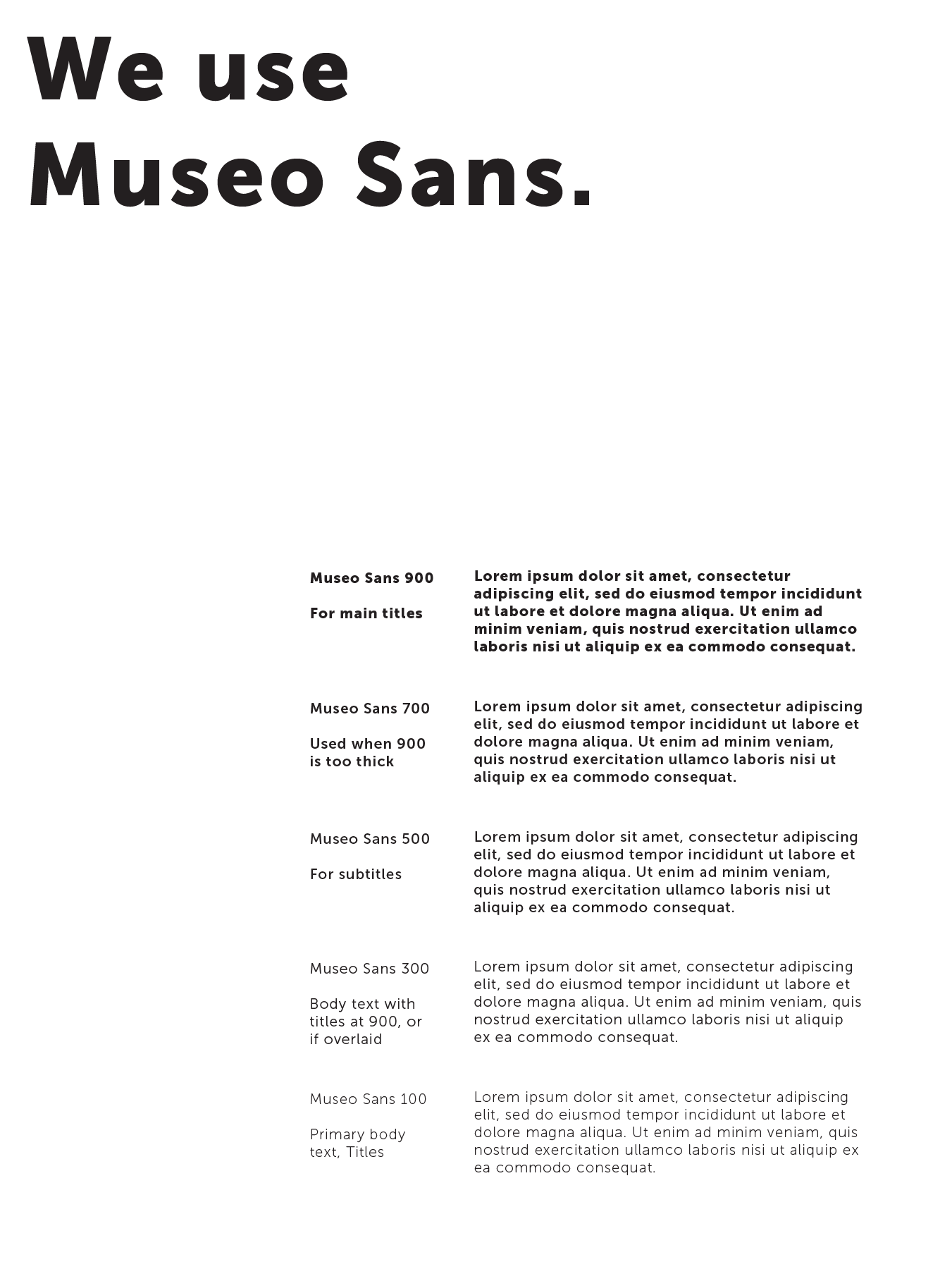 We use Museo Sans.

Museo Sans 900

For main titles

Lorem ipsum dolor sit amet, consectetur adipiscing elit, sed do eiusmod tempor incididunt ut labore et dolore magna aliqua. Ut enim ad minim veniam, quis nostrud exercitation ullamco laboris nisi ut aliquip ex ea commodo consequat.

Museo Sans 700

Used when 900 is too thick

Lorem ipsum dolor sit amet, consectetur adipiscing elit, sed do eiusmod tempor incididunt ut labore et dolore magna aliqua. Ut enim ad minim veniam, quis nostrud exercitation ullamco laboris nisi ut aliquip ex ea commodo consequat.

Museo Sans 500

For subtitles

Lorem ipsum dolor sit amet, consectetur adipiscing elit, sed do eiusmod tempor incididunt ut labore et dolore magna aliqua. Ut enim ad minim veniam, quis nostrud exercitation ullamco laboris nisi ut aliquip ex ea commodo consequat.

Museo Sans 300

Body text with titles at 900, or if overlaid

Lorem ipsum dolor sit amet, consectetur adipiscing elit, sed do eiusmod tempor incididunt ut labore et dolore magna aliqua. Ut enim ad minim veniam, quis nostrud exercitation ullamco laboris nisi ut aliquip ex ea commodo consequat.

Museo Sans 100

Primary body text, Titles

Lorem ipsum dolor sit amet, consectetur adipiscing elit, sed do eiusmod tempor incididunt ut labore et dolore magna aliqua. Ut enim ad minim veniam, quis nostrud exercitation ullamco laboris nisi ut aliquip ex ea commodo consequat.